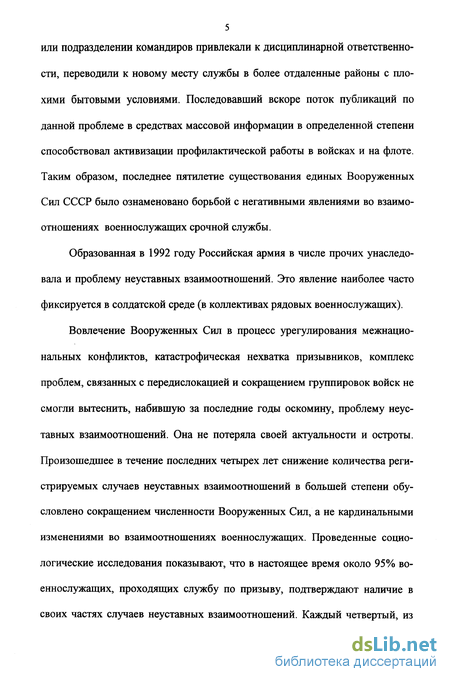 5

или подразделении командиров привлекали к дисциплинарной ответственности, переводили к новому месту службы в более отдаленные районы с плохими бытовыми условиями. Последовавший вскоре поток публикаций по данной проблеме в средствах массовой информации в определенной степени способствовал активизации профилактической работы в войсках и на флоте. Таким образом, последнее пятилетие существования единых Вооруженных Сил СССР было ознаменовано борьбой с негативными явлениями во взаимоотношениях военнослужащих срочной службы.

Образованная в 1992 году Российская армия в числе прочих унаследовала и проблему неуставных взаимоотношений. Это явление наиболее часто фиксируется в солдатской среде (в коллективах рядовых военнослужащих).

Вовлечение Вооруженных Сил в процесс урегулирования межнациональных конфликтов, катастрофическая нехватка призывников, комплекс проблем, связанных с передислокацией и сокращением группировок войск не смогли вытеснить, набившую за последние годы оскомину, проблему неуставных взаимоотношений. Она не потеряла своей актуальности и остроты. Произошедшее в течение последних четырех лет снижение количества регистрируемых случаев неуставных взаимоотношений в большей степени обусловлено сокращением численности Вооруженных Сил, а не кардинальными изменениями во взаимоотношениях военнослужащих. Проведенные социологические исследования показывают, что в настоящее время около 95% военнослужащих, проходящих службу по призыву, подтверждают наличие в своих частях случаев неуставных взаимоотношений. Каждый четвертый, из

dsLib.net
библиотека диссертаций